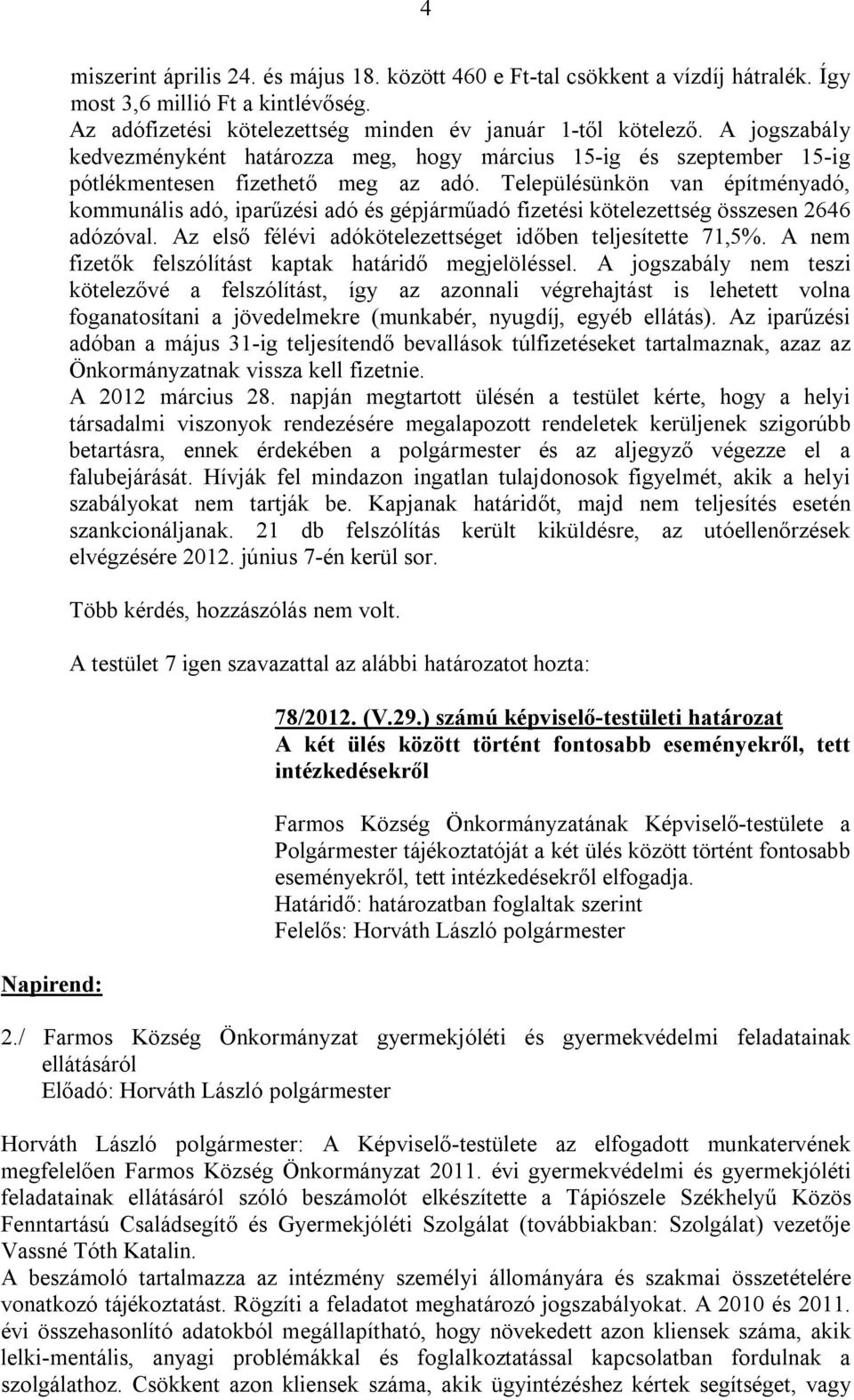 4

miszerint április 24. és május 18. között 460 e Ft-tal csökkent a vízdíj hátralék. Így most 3,6 millió Ft a kintlévőség.
Az adófizetési kötelezettség minden év január 1-től kötelező. A jogszabály kedvezményként határozza meg, hogy március 15-ig és szeptember 15-ig pótlékmentesen fizethető meg az adó. Településünkön van építményadó, kommunális adó, iparűzési adó és gépjárműadó fizetési kötelezettség összesen 2646 adózóval. Az első félévi adókötelezettséget időben teljesítette 71,5%. A nem fizetők felszólítást kaptak határidő megjelöléssel. A jogszabály nem teszi kötelezővé a felszólítást, így az azonnali végrehajtást is lehetett volna foganatosítani a jövedelmekre (munkabér, nyugdíj, egyéb ellátás). Az iparűzési adóban a május 31-ig teljesítendő bevallások túlfizetéseket tartalmaznak, azaz az Önkormányzatnak vissza kell fizetnie.
A 2012 március 28. napján megtartott ülésén a testület kérte, hogy a helyi társadalmi viszonyok rendezésére megalapozott rendeletek kerüljenek szigorúbb betartásra, ennek érdekében a polgármester és az aljegyző végezze el a falubejárását. Hívják fel mindazon ingatlan tulajdonosok figyelmét, akik a helyi szabályokat nem tartják be. Kapjanak határidőt, majd nem teljesítés esetén szankcionáljanak. 21 db felszólítás került kiküldésre, az utóellenőrzések elvégzésére 2012. június 7-én kerül sor.

Több kérdés, hozzászólás nem volt.

A testület 7 igen szavazattal az alábbi határozatot hozta:

78/2012. (V.29.) számú képviselő-testületi határozat
A két ülés között történt fontosabb eseményekről, tett intézkedésekről

Farmos Község Önkormányzatának Képviselő-testülete a Polgármester tájékoztatóját a két ülés között történt fontosabb eseményekről, tett intézkedésekről elfogadja.
Határidő: határozatban foglaltak szerint
Felelős: Horváth László polgármester

Napirend:

2./ Farmos Község Önkormányzat gyermekjóléti és gyermekvédelmi feladatainak ellátásáról
Előadó: Horváth László polgármester

Horváth László polgármester: A Képviselő-testülete az elfogadott munkatervének megfelelően Farmos Község Önkormányzat 2011. évi gyermekvédelmi és gyermekjóléti feladatainak ellátásáról szóló beszámolót elkészítette a Tápiószele Székhelyű Közös Fenntartású Családsegítő és Gyermekjóléti Szolgálat (továbbiakban: Szolgálat) vezetője Vassné Tóth Katalin.
A beszámoló tartalmazza az intézmény személyi állományára és szakmai összetételére vonatkozó tájékoztatást. Rögzíti a feladatot meghatározó jogszabályokat. A 2010 és 2011. évi összehasonlító adatokból megállapítható, hogy növekedett azon kliensek száma, akik lelki-mentális, anyagi problémákkal és foglalkoztatással kapcsolatban fordulnak a szolgálathoz. Csökkent azon kliensek száma, akik ügyintézéshez kértek segítséget, vagy